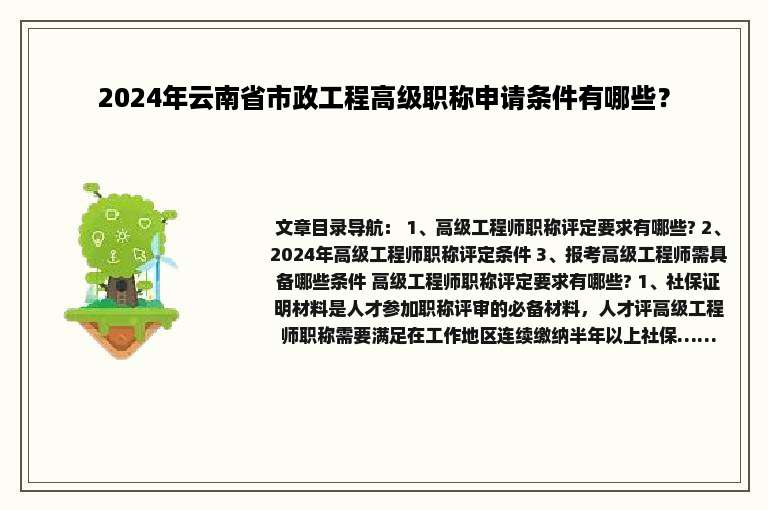 2024年云南省市政工程高级职称申请条件有哪些？

文章目录导航： 1、高级工程师职称评定要求有哪些? 2、2024年高级工程师职称评定条件 3、报考高级工程师需具备哪些条件 高级工程师职称评定要求有哪些? 1、社保证明材料是人才参加职称评审的必备材料，人才评高级工程师职称需要满足在工作地区连续缴纳半年以上社保......